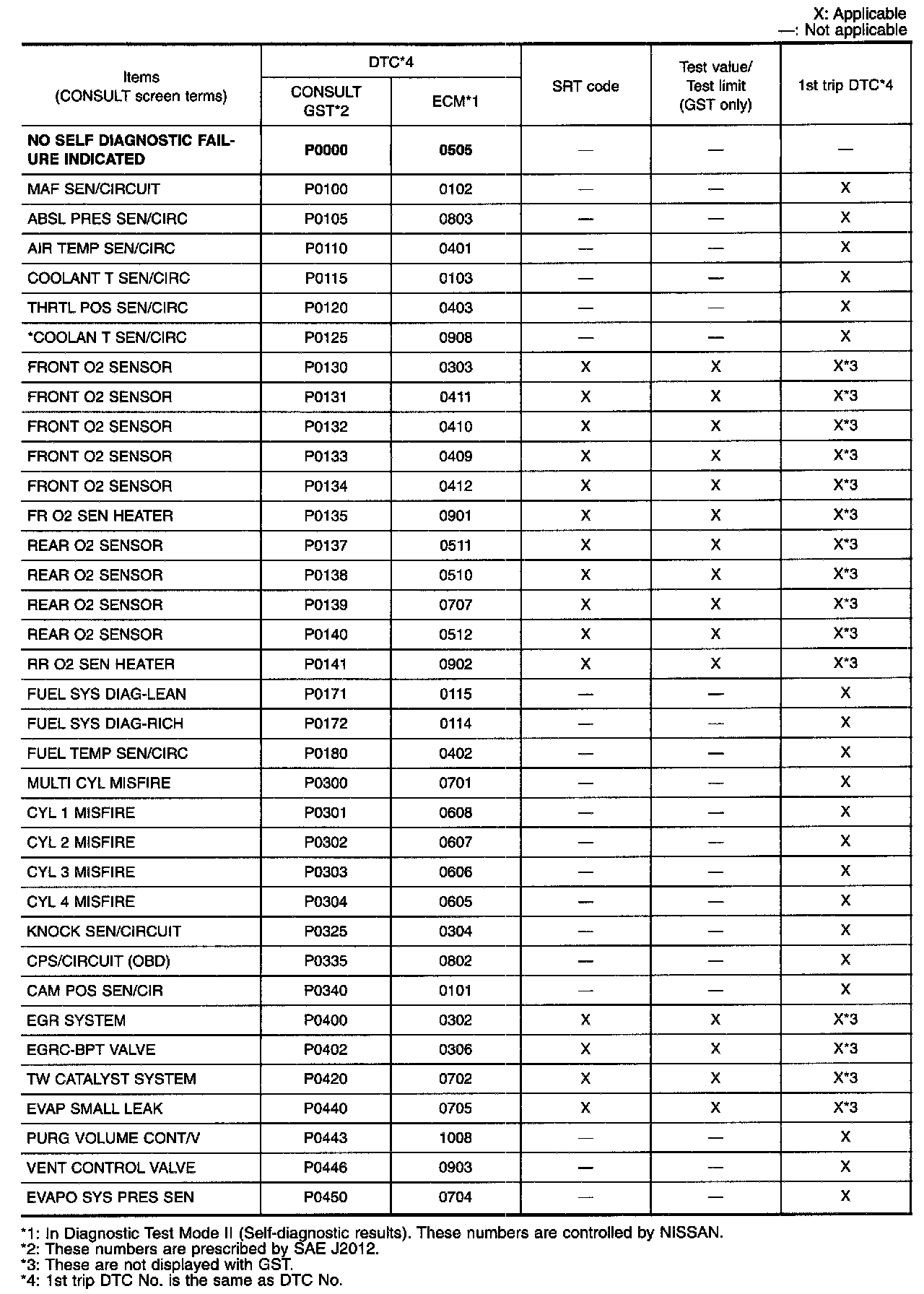 X: Applicable
—: Not applicable

| Items (CONSULT screen terms) | DTC*4 CONSULT GST*2 | DTC*4 ECM*1 | SRT code | Test value/ Test limit (GST only) | 1st trip DTC*4 |
|---|---|---|---|---|---|
| NO SELF DIAGNOSTIC FAILURE INDICATED | P0000 | 0505 | — | — | — |
| MAF SEN/CIRCUIT | P0100 | 0102 | — | — | X |
| ABSL PRES SEN/CIRC | P0105 | 0803 | — | — | X |
| AIR TEMP SEN/CIRC | P0110 | 0401 | — | — | X |
| COOLANT T SEN/CIRC | P0115 | 0103 | — | — | X |
| THRTL POS SEN/CIRC | P0120 | 0403 | — | — | X |
| *COOLAN T SEN/CIRC | P0125 | 0908 | — | — | X |
| FRONT O2 SENSOR | P0130 | 0303 | X | X | X*3 |
| FRONT O2 SENSOR | P0131 | 0411 | X | X | X*3 |
| FRONT O2 SENSOR | P0132 | 0410 | X | X | X*3 |
| FRONT O2 SENSOR | P0133 | 0409 | X | X | X*3 |
| FRONT O2 SENSOR | P0134 | 0412 | X | X | X*3 |
| FR O2 SEN HEATER | P0135 | 0901 | X | X | X*3 |
| REAR O2 SENSOR | P0137 | 0511 | X | X | X*3 |
| REAR O2 SENSOR | P0138 | 0510 | X | X | X*3 |
| REAR O2 SENSOR | P0139 | 0707 | X | X | X*3 |
| REAR O2 SENSOR | P0140 | 0512 | X | X | X*3 |
| RR O2 SEN HEATER | P0141 | 0902 | X | X | X*3 |
| FUEL SYS DIAG-LEAN | P0171 | 0115 | — | — | X |
| FUEL SYS DIAG-RICH | P0172 | 0114 | — | — | X |
| FUEL TEMP SEN/CIRC | P0180 | 0402 | — | — | X |
| MULTI CYL MISFIRE | P0300 | 0701 | — | — | X |
| CYL 1 MISFIRE | P0301 | 0608 | — | — | X |
| CYL 2 MISFIRE | P0302 | 0607 | — | — | X |
| CYL 3 MISFIRE | P0303 | 0606 | — | — | X |
| CYL 4 MISFIRE | P0304 | 0605 | — | — | X |
| KNOCK SEN/CIRCUIT | P0325 | 0304 | — | — | X |
| CPS/CIRCUIT (OBD) | P0335 | 0802 | — | — | X |
| CAM POS SEN/CIR | P0340 | 0101 | — | — | X |
| EGR SYSTEM | P0400 | 0302 | X | X | X*3 |
| EGRC-BPT VALVE | P0402 | 0306 | X | X | X*3 |
| TW CATALYST SYSTEM | P0420 | 0702 | X | X | X*3 |
| EVAP SMALL LEAK | P0440 | 0705 | X | X | X*3 |
| PURG VOLUME CONT/V | P0443 | 1008 | — | — | X |
| VENT CONTROL VALVE | P0446 | 0903 | — | — | X |
| EVAPO SYS PRES SEN | P0450 | 0704 | — | — | X |

*1: In Diagnostic Test Mode II (Self-diagnostic results). These numbers are controlled by NISSAN.
*2: These numbers are prescribed by SAE J2012.
*3: These are not displayed with GST.
*4: 1st trip DTC No. is the same as DTC No.